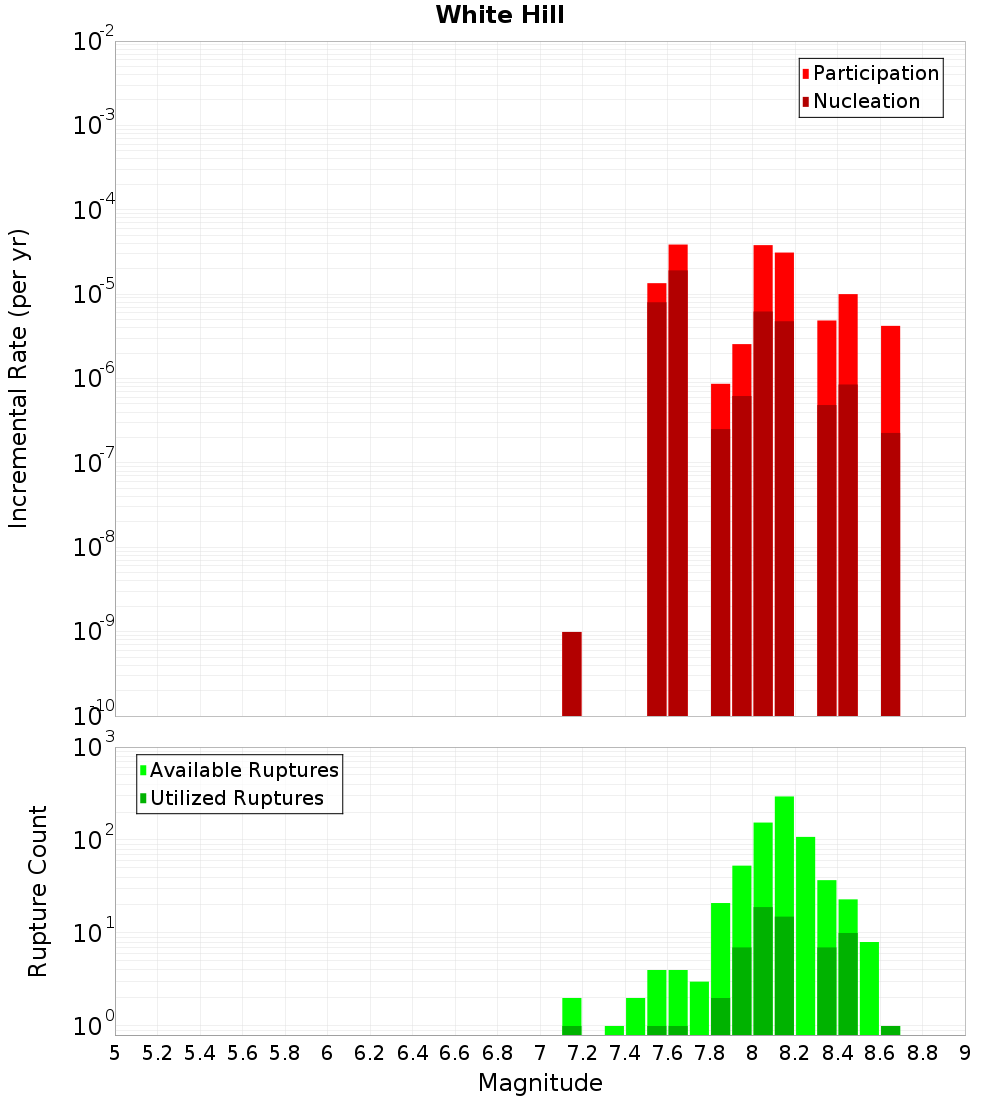 White Hill

Participation
Nucleation

Incremental Rate (per yr)

$10^{-2}$
$10^{-3}$
$10^{-4}$
$10^{-5}$
$10^{-6}$
$10^{-7}$
$10^{-8}$
$10^{-9}$
$10^{-10}$

Available Ruptures
Utilized Ruptures

Rupture Count

$10^{3}$
$10^{2}$
$10^{1}$
$10^{0}$

5 5.2 5.4 5.6 5.8 6 6.2 6.4 6.6 6.8 7 7.2 7.4 7.6 7.8 8 8.2 8.4 8.6 8.8 9

Magnitude